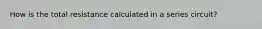 How is the total resistance calculated in a series circuit?